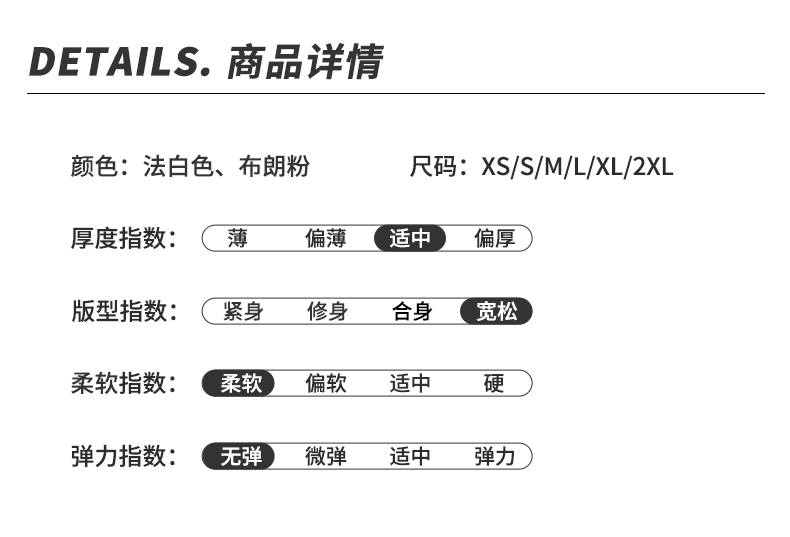 DETAILS. 商品详情

颜色：法白色、布朗粉 尺码：XS/S/M/L/XL/2XL

厚度指数： 薄 偏薄 适中 偏厚

版型指数： 紧身 修身 合身 宽松

柔软指数： 柔软 偏软 适中 硬

弹力指数： 无弹 微弹 适中 弹力